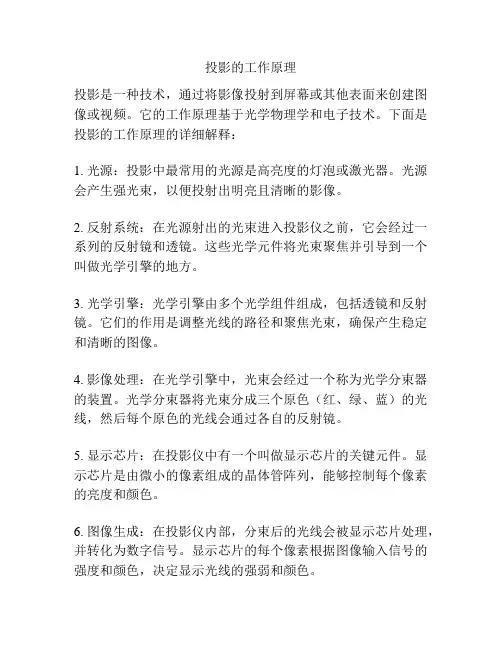 投影的工作原理

投影是一种技术，通过将影像投射到屏幕或其他表面来创建图像或视频。它的工作原理基于光学物理学和电子技术。下面是投影的工作原理的详细解释：

1. 光源：投影中最常用的光源是高亮度的灯泡或激光器。光源会产生强光束，以便投射出明亮且清晰的影像。

2. 反射系统：在光源射出的光束进入投影仪之前，它会经过一系列的反射镜和透镜。这些光学元件将光束聚焦并引导到一个叫做光学引擎的地方。

3. 光学引擎：光学引擎由多个光学组件组成，包括透镜和反射镜。它们的作用是调整光线的路径和聚焦光束，确保产生稳定和清晰的图像。

4. 影像处理：在光学引擎中，光束会经过一个称为光学分束器的装置。光学分束器将光束分成三个原色（红、绿、蓝）的光线，然后每个原色的光线会通过各自的反射镜。

5. 显示芯片：在投影仪中有一个叫做显示芯片的关键元件。显示芯片是由微小的像素组成的晶体管阵列，能够控制每个像素的亮度和颜色。

6. 图像生成：在投影仪内部，分束后的光线会被显示芯片处理，并转化为数字信号。显示芯片的每个像素根据图像输入信号的强度和颜色，决定显示光线的强弱和颜色。